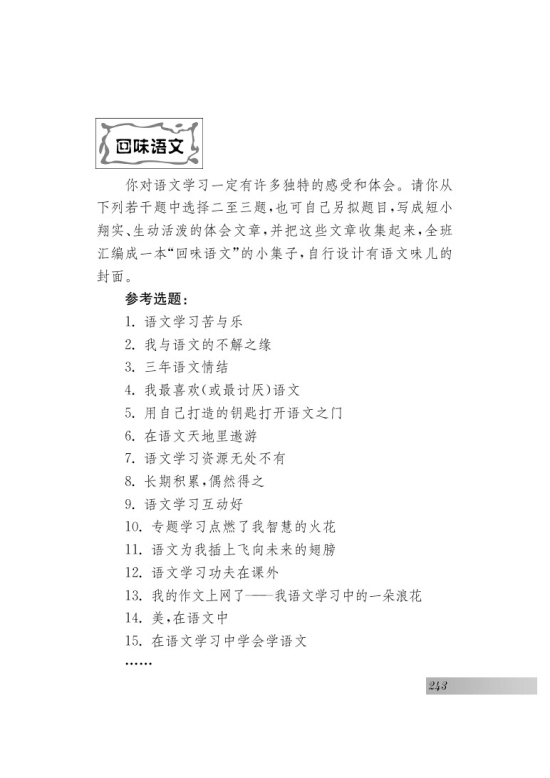 回味语文

你对语文学习一定有许多独特的感受和体会。请你从下列若干题中选择二至三题，也可自己另拟题目，写成短小翔实、生动活泼的体会文章，并把这些文章收集起来，全班汇编成一本“回味语文”的小集子，自行设计有语文味儿的封面。

参考选题：

1. 语文学习苦与乐
2. 我与语文的不解之缘
3. 三年语文情结
4. 我最喜欢（或最讨厌）语文
5. 用自己打造的钥匙打开语文之门
6. 在语文天地里遨游
7. 语文学习资源无处不有
8. 长期积累，偶然得之
9. 语文学习互动好
10. 专题学习点燃了我智慧的火花
11. 语文为我插上飞向未来的翅膀
12. 语文学习功夫在课外
13. 我的作文上网了——我语文学习中的一朵浪花
14. 美，在语文中
15. 在语文学习中学会学语文
……

243